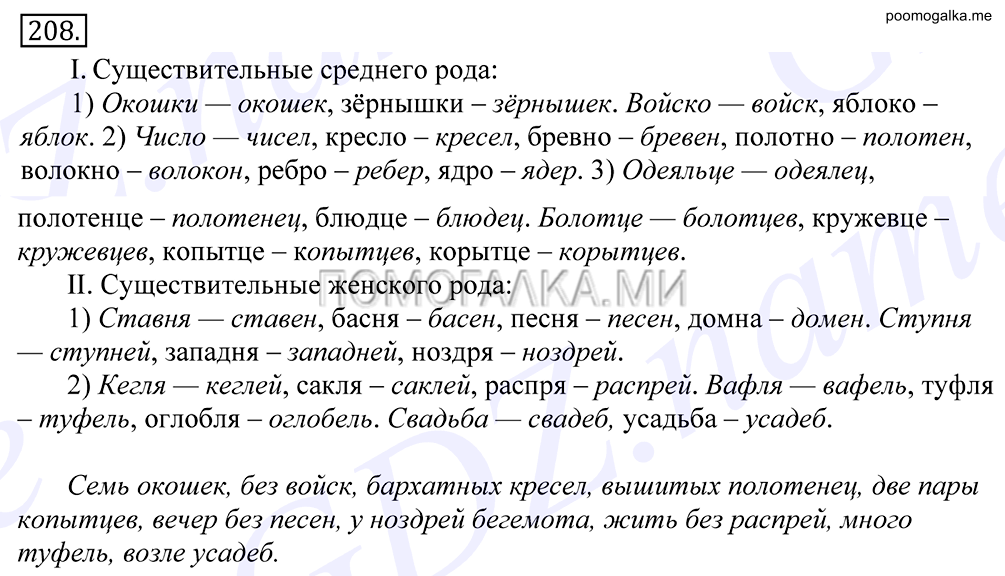 208.

poomogalka.me

I. Существительные среднего рода:

1) Окошки — окошек, зёрнышки – зёрнышек. Войско — войск, яблоко – яблок. 2) Число — чисел, кресло – кресел, бревно – бревен, полотно – полотен, волокно – волокон, ребро – ребер, ядро – ядер. 3) Одеяльце — одеялец, полотенце – полотенец, блюдце – блюдец. Болотце — болотцев, кружевце – кружевцев, копытце – копытцев, корытце – корытцев.

ПОМОГАЛКА.МИ

II. Существительные женского рода:

1) Ставня — ставен, басня – басен, песня – песен, домна – домен. Ступня — ступней, западня – западней, ноздря – ноздрей.

2) Кегля — кеглей, сакля – саклей, распря – распрей. Вафля — вафель, туфля – туфель, оглобля – оглобель. Свадьба — свадеб, усадьба – усадеб.

Семь окошек, без войск, бархатных кресел, вышитых полотенец, две пары копытцев, вечер без песен, у ноздрей бегемота, жить без распрей, много туфель, возле усадеб.